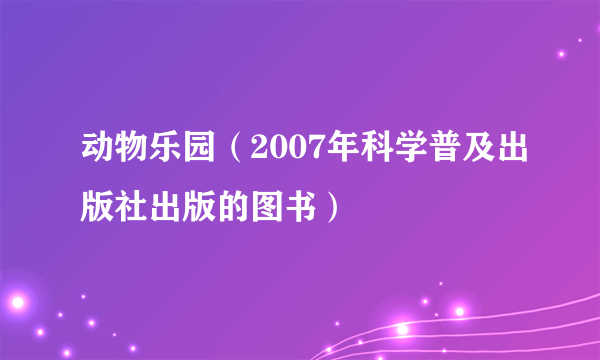 动物乐园（2007年科学普及出版社出版的图书）